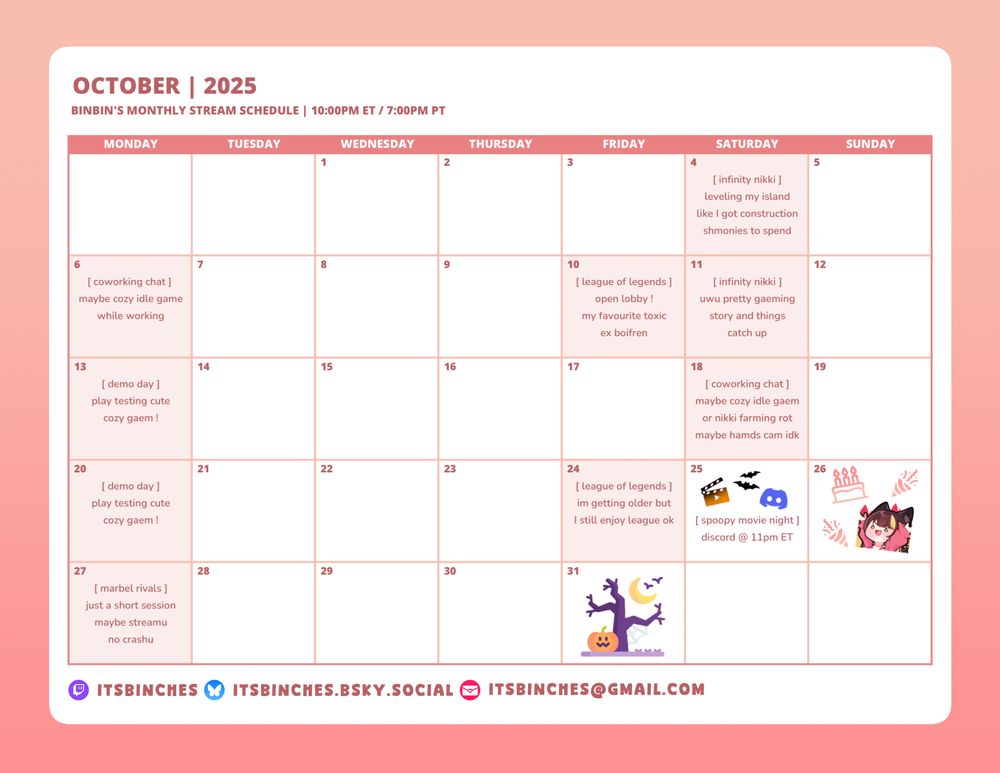 OCTOBER | 2025

BINBIN'S MONTHLY STREAM SCHEDULE | 10:00PM ET / 7:00PM PT

| MONDAY | TUESDAY | WEDNESDAY | THURSDAY | FRIDAY | SATURDAY | SUNDAY |
|---|---|---|---|---|---|---|
| | | 1 | 2 | 3 | 4 [ infinity nikki ] leveling my island like I got construction shmonies to spend | 5 |
| 6 [ coworking chat ] maybe cozy idle game while working | 7 | 8 | 9 | 10 [ league of legends ] open lobby ! my favourite toxic ex boifren | 11 [ infinity nikki ] uwu pretty gaeming story and things catch up | 12 |
| 13 [ demo day ] play testing cute cozy gaem ! | 14 | 15 | 16 | 17 | 18 [ coworking chat ] maybe cozy idle gaem or nikki farming rot maybe hamds cam idk | 19 |
| 20 [ demo day ] play testing cute cozy gaem ! | 21 | 22 | 23 | 24 [ league of legends ] im getting older but I still enjoy league ok | 25 [ spoopy movie night ] discord @ 11pm ET | 26 |
| 27 [ marbel rivals ] just a short session maybe streamu no crashu | 28 | 29 | 30 | 31 | | |

ITSBINCHES ITSBINCHES.BSKY.SOCIAL ITSBINCHES@GMAIL.COM